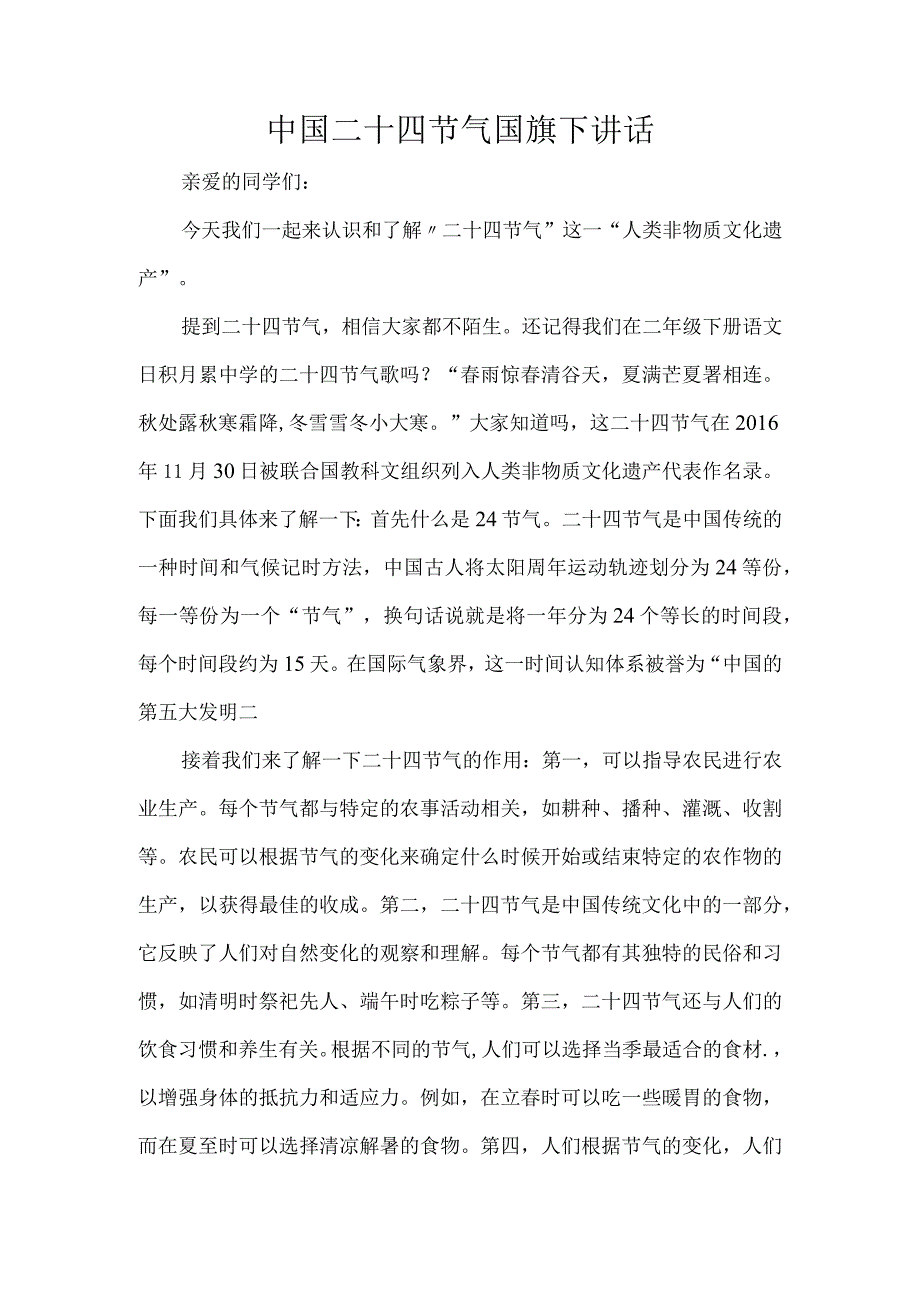 中国二十四节气国旗下讲话

亲爱的同学们：

今天我们一起来认识和了解〃二十四节气”这一“人类非物质文化遗产”。

提到二十四节气，相信大家都不陌生。还记得我们在二年级下册语文日积月累中学的二十四节气歌吗？“春雨惊春清谷天，夏满芒夏暑相连。秋处露秋寒霜降，冬雪雪冬小大寒。”大家知道吗，这二十四节气在2016年11月30日被联合国教科文组织列入人类非物质文化遗产代表作名录。下面我们具体来了解一下：首先什么是24节气。二十四节气是中国传统的一种时间和气候记时方法，中国古人将太阳周年运动轨迹划分为24等份，每一等份为一个“节气”，换句话说就是将一年分为24个等长的时间段，每个时间段约为15天。在国际气象界，这一时间认知体系被誉为“中国的第五大发明二

接着我们来了解一下二十四节气的作用：第一，可以指导农民进行农业生产。每个节气都与特定的农事活动相关，如耕种、播种、灌溉、收割等。农民可以根据节气的变化来确定什么时候开始或结束特定的农作物的生产，以获得最佳的收成。第二，二十四节气是中国传统文化中的一部分，它反映了人们对自然变化的观察和理解。每个节气都有其独特的民俗和习惯，如清明时祭祀先人、端午时吃粽子等。第三，二十四节气还与人们的饮食习惯和养生有关。根据不同的节气，人们可以选择当季最适合的食材.，以增强身体的抵抗力和适应力。例如，在立春时可以吃一些暖胃的食物，而在夏至时可以选择清凉解暑的食物。第四，人们根据节气的变化，人们